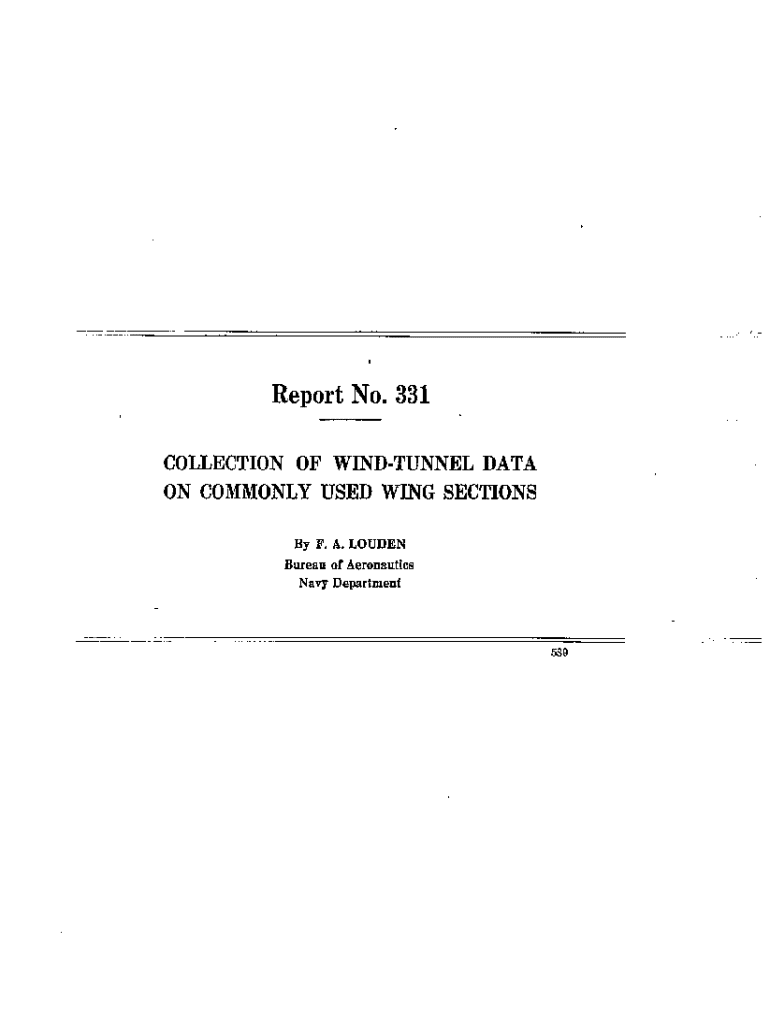 Report No. 331

COLLECTION OF WIND-TUNNEL DATA ON COMMONLY USED WING SECTIONS

By F. A. LOUDEN
Bureau of Aeronautics
Navy Department

539